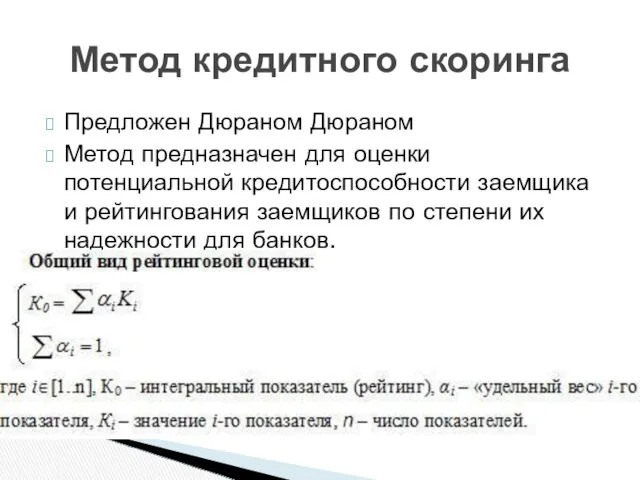 Метод кредитного скоринга

Предложен Дюраном Дюраном

Метод предназначен для оценки потенциальной кредитоспособности заемщика и рейтингования заемщиков по степени их надежности для банков.

Общий вид рейтинговой оценки:

$\begin{cases} K_0 = \sum \alpha_i K_i \\ \sum \alpha_i = 1, \end{cases}$

где $i \in [1..n]$, $K_0$ – интегральный показатель (рейтинг), $\alpha_i$ – «удельный вес» $i$-го показателя, $K_i$ – значение $i$-го показателя, $n$ – число показателей.